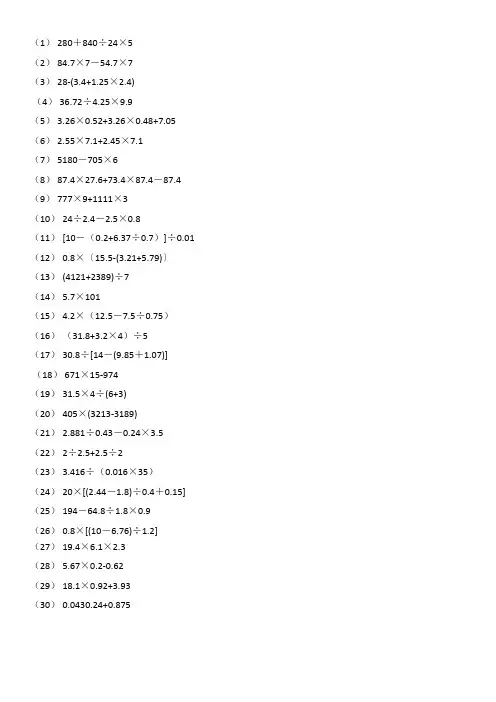 （1） $280+840\div24\times5$

（2） $84.7\times7-54.7\times7$

（3） $28-(3.4+1.25\times2.4)$

（4） $36.72\div4.25\times9.9$

（5） $3.26\times0.52+3.26\times0.48+7.05$

（6） $2.55\times7.1+2.45\times7.1$

（7） $5180-705\times6$

（8） $87.4\times27.6+73.4\times87.4-87.4$

（9） $777\times9+1111\times3$

（10） $24\div2.4-2.5\times0.8$

（11） $[10-（0.2+6.37\div0.7）]\div0.01$

（12） $0.8\times（15.5-(3.21+5.79)）$

（13） $(4121+2389)\div7$

（14） $5.7\times101$

（15） $4.2\times（12.5-7.5\div0.75）$

（16） $（31.8+3.2\times4）\div5$

（17） $30.8\div[14-(9.85+1.07)]$

（18） $671\times15-974$

（19） $31.5\times4\div(6+3)$

（20） $405\times(3213-3189)$

（21） $2.881\div0.43-0.24\times3.5$

（22） $2\div2.5+2.5\div2$

（23） $3.416\div（0.016\times35）$

（24） $20\times[(2.44-1.8)\div0.4+0.15]$

（25） $194-64.8\div1.8\times0.9$

（26） $0.8\times[(10-6.76)\div1.2]$

（27） $19.4\times6.1\times2.3$

（28） $5.67\times0.2-0.62$

（29） $18.1\times0.92+3.93$

（30） $0.0430.24+0.875$